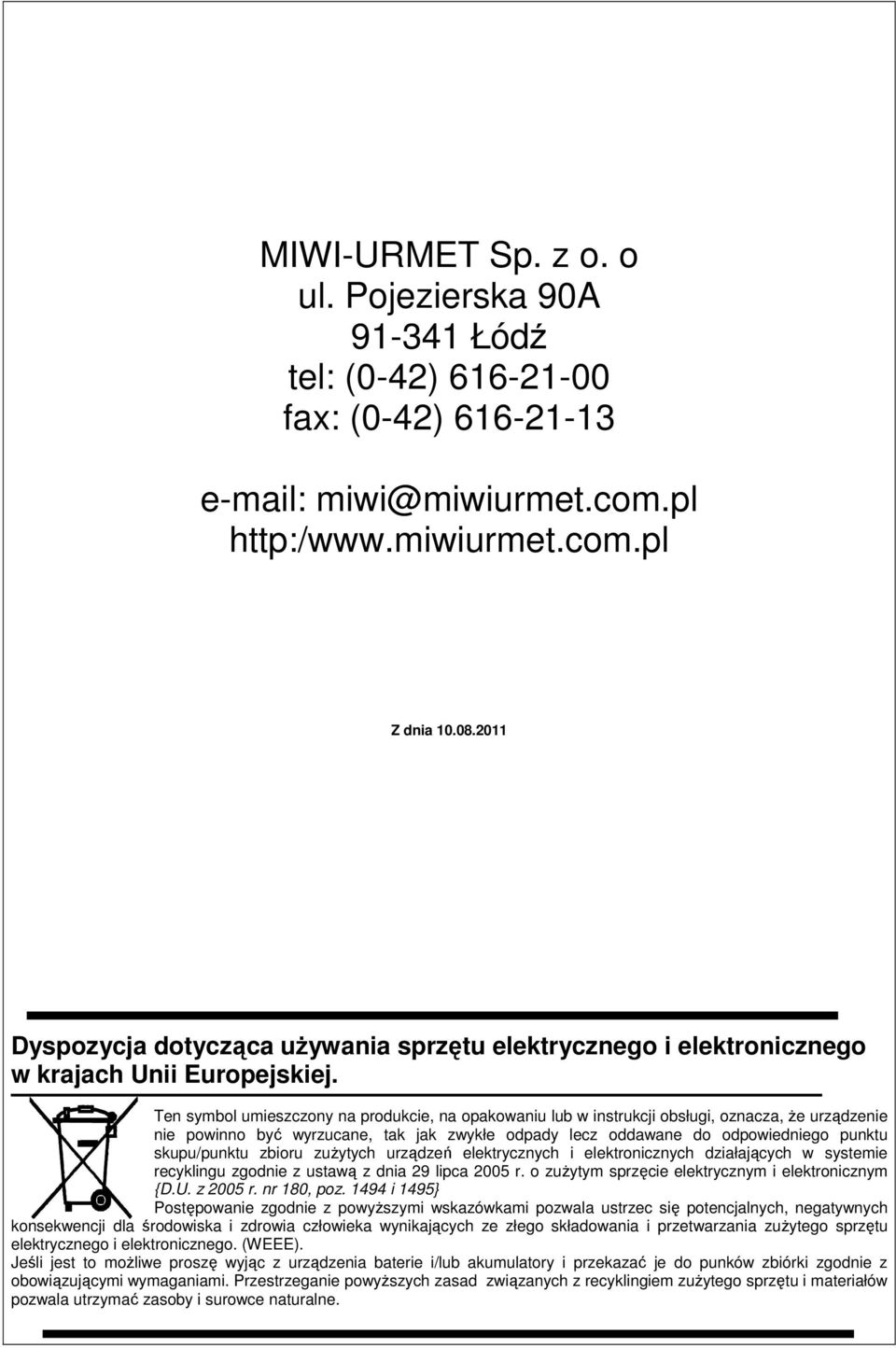 MIWI-URMET Sp. z o. o
ul. Pojezierska 90A
91-341 Łódź
tel: (0-42) 616-21-00
fax: (0-42) 616-21-13

e-mail: miwi@miwiurmet.com.pl
http:/www.miwiurmet.com.pl

Z dnia 10.08.2011

Dyspozycja dotycząca używania sprzętu elektrycznego i elektronicznego w krajach Unii Europejskiej.

Ten symbol umieszczony na produkcie, na opakowaniu lub w instrukcji obsługi, oznacza, że urządzenie nie powinno być wyrzucane, tak jak zwykłe odpady lecz oddawane do odpowiedniego punktu skupu/punktu zbioru zużytych urządzeń elektrycznych i elektronicznych działających w systemie recyklingu zgodnie z ustawą z dnia 29 lipca 2005 r. o zużytym sprzęcie elektrycznym i elektronicznym {D.U. z 2005 r. nr 180, poz. 1494 i 1495}
Postępowanie zgodnie z powyższymi wskazówkami pozwala ustrzec się potencjalnych, negatywnych konsekwencji dla środowiska i zdrowia człowieka wynikających ze złego składowania i przetwarzania zużytego sprzętu elektrycznego i elektronicznego. (WEEE).
Jeśli jest to możliwe proszę wyjąc z urządzenia baterie i/lub akumulatory i przekazać je do punków zbiórki zgodnie z obowiązującymi wymaganiami. Przestrzeganie powyższych zasad związanych z recyklingiem zużytego sprzętu i materiałów pozwala utrzymać zasoby i surowce naturalne.